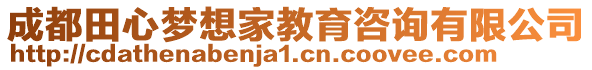 成都田心梦想家教育咨询有限公司
http://cdathenabenja1.cn.coovee.com